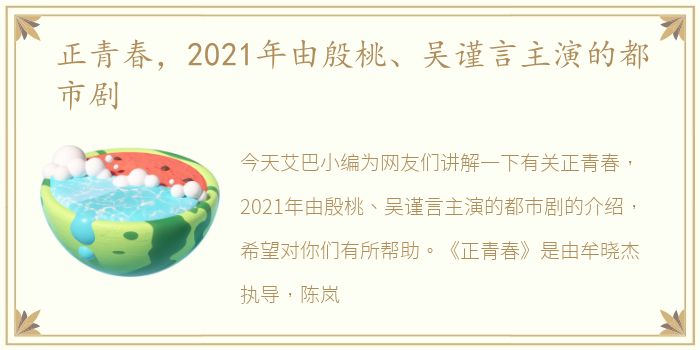 正青春，2021年由殷桃、吴谨言主演的都市剧

今天艾巴小编为网友们讲解一下有关正青春，2021年由殷桃、吴谨言主演的都市剧的介绍，希望对你们有所帮助。《正青春》是由牟晓杰执导，陈岚